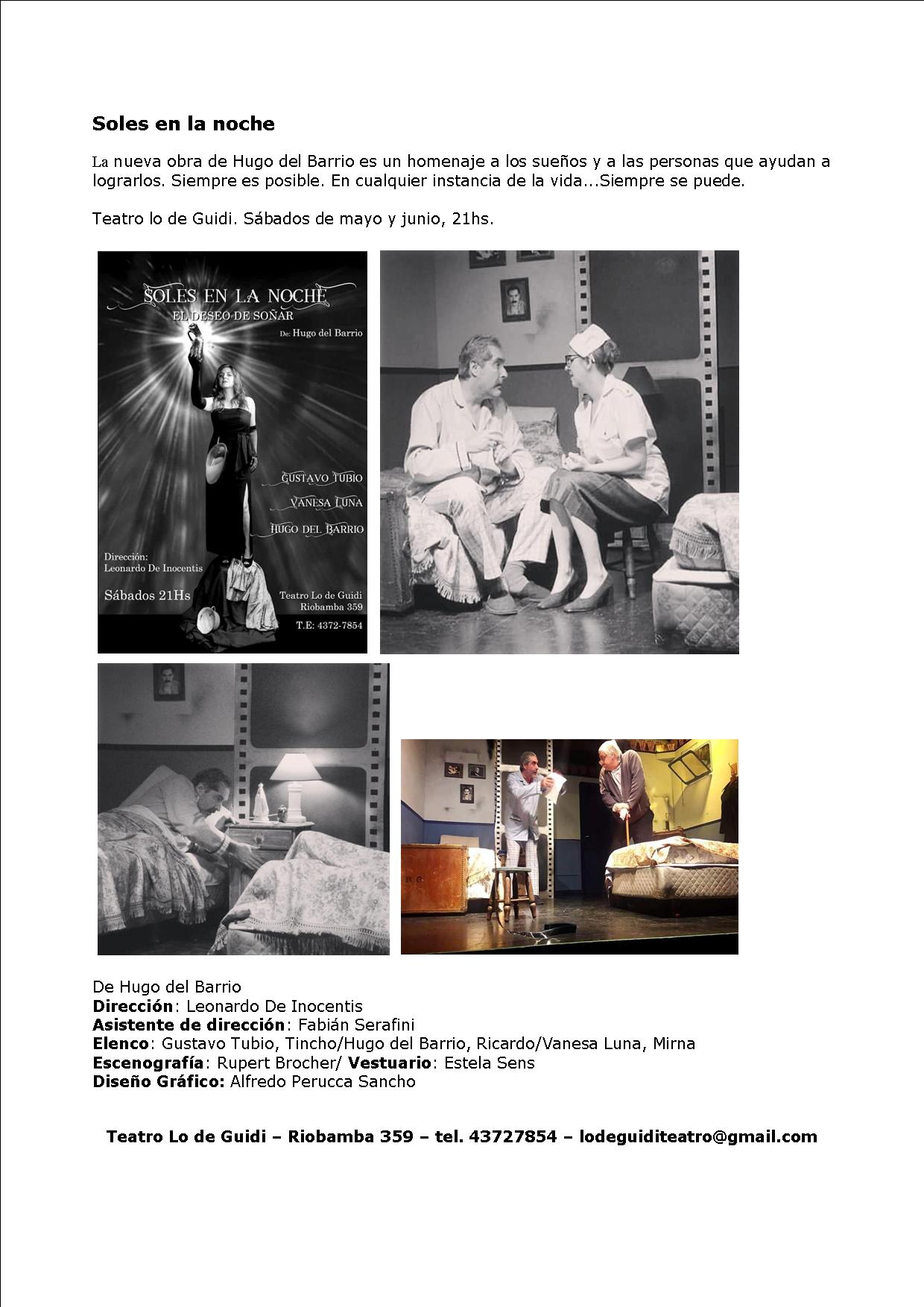 Soles en la noche

La nueva obra de Hugo del Barrio es un homenaje a los sueños y a las personas que ayudan a lograrlos. Siempre es posible. En cualquier instancia de la vida...Siempre se puede.

Teatro lo de Guidi. Sábados de mayo y junio, 21hs.

SOLES EN LA NOCHE
EL DESEO DE SOÑAR
De: Hugo del Barrio

GUSTAVO TUBIO
VANESA LUNA
HUGO DEL BARRIO

Dirección:
Leonardo De Inocentis

Sábados 21Hs

Teatro Lo de Guidi
Riobamba 359
T.E: 4372-7854

De Hugo del Barrio
Dirección: Leonardo De Inocentis
Asistente de dirección: Fabián Serafini
Elenco: Gustavo Tubio, Tincho/Hugo del Barrio, Ricardo/Vanesa Luna, Mirna
Escenografía: Rupert Brocher/ Vestuario: Estela Sens
Diseño Gráfico: Alfredo Perucca Sancho

Teatro Lo de Guidi – Riobamba 359 – tel. 43727854 – lodeguiditeatro@gmail.com